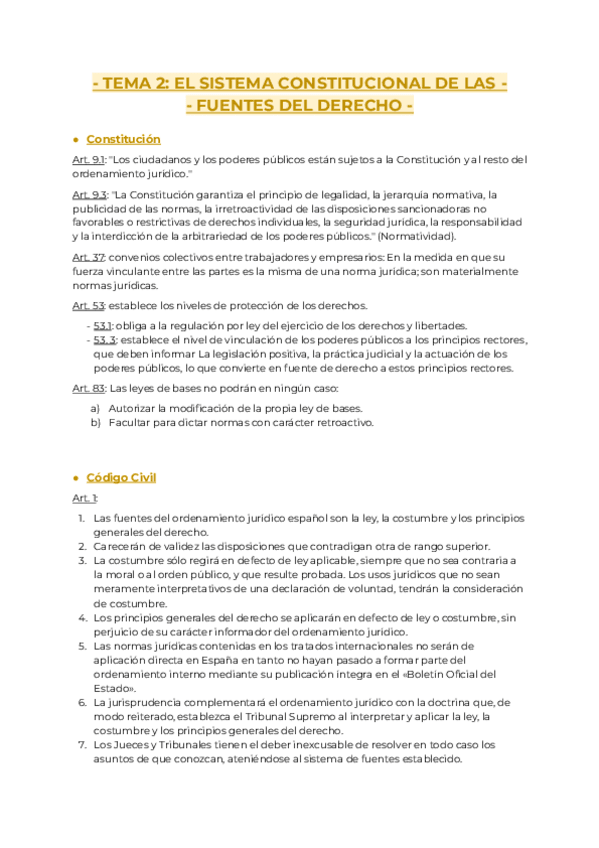 - TEMA 2: EL SISTEMA CONSTITUCIONAL DE LAS -
- FUENTES DEL DERECHO -

• Constitución

Art. 9.1: "Los ciudadanos y los poderes públicos están sujetos a la Constitución y al resto del ordenamiento jurídico."

Art. 9.3: "La Constitución garantiza el principio de legalidad, la jerarquía normativa, la publicidad de las normas, la irretroactividad de las disposiciones sancionadoras no favorables o restrictivas de derechos individuales, la seguridad jurídica, la responsabilidad y la interdicción de la arbitrariedad de los poderes públicos." (Normatividad).

Art. 37: convenios colectivos entre trabajadores y empresarios: En la medida en que su fuerza vinculante entre las partes es la misma de una norma jurídica; son materialmente normas jurídicas.

Art. 53: establece los niveles de protección de los derechos.
- 53.1: obliga a la regulación por ley del ejercicio de los derechos y libertades.
- 53. 3: establece el nivel de vinculación de los poderes públicos a los principios rectores, que deben informar La legislación positiva, la práctica judicial y la actuación de los poderes públicos, lo que convierte en fuente de derecho a estos principios rectores.

Art. 83: Las leyes de bases no podrán en ningún caso:
a) Autorizar la modificación de la propia ley de bases.
b) Facultar para dictar normas con carácter retroactivo.

• Código Civil

Art. 1:
1. Las fuentes del ordenamiento jurídico español son la ley, la costumbre y los principios generales del derecho.
2. Carecerán de validez las disposiciones que contradigan otra de rango superior.
3. La costumbre sólo regirá en defecto de ley aplicable, siempre que no sea contraria a la moral o al orden público, y que resulte probada. Los usos jurídicos que no sean meramente interpretativos de una declaración de voluntad, tendrán la consideración de costumbre.
4. Los principios generales del derecho se aplicarán en defecto de ley o costumbre, sin perjuicio de su carácter informador del ordenamiento jurídico.
5. Las normas jurídicas contenidas en los tratados internacionales no serán de aplicación directa en España en tanto no hayan pasado a formar parte del ordenamiento interno mediante su publicación íntegra en el «Boletín Oficial del Estado».
6. La jurisprudencia complementará el ordenamiento jurídico con la doctrina que, de modo reiterado, establezca el Tribunal Supremo al interpretar y aplicar la ley, la costumbre y los principios generales del derecho.
7. Los Jueces y Tribunales tienen el deber inexcusable de resolver en todo caso los asuntos de que conozcan, ateniéndose al sistema de fuentes establecido.